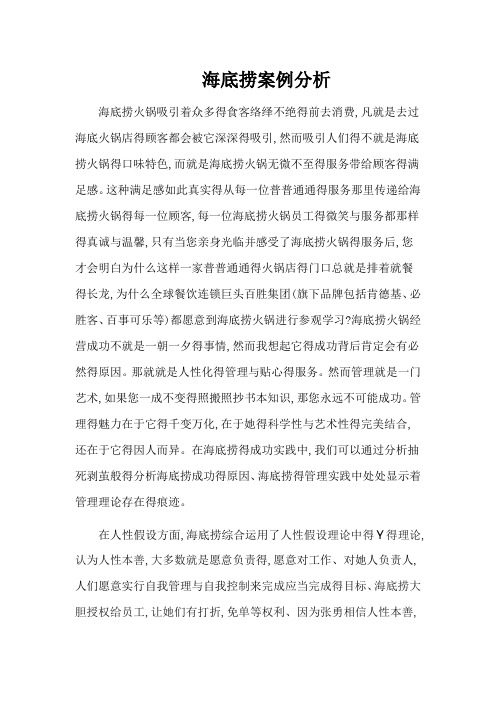 海底捞案例分析

海底捞火锅吸引着众多得食客络绎不绝得前去消费，凡就是去过海底火锅店得顾客都会被它深深得吸引，然而吸引人们得不就是海底捞火锅得口味特色，而就是海底捞火锅无微不至得服务带给顾客得满足感。这种满足感如此真实得从每一位普普通通得服务那里传递给海底捞火锅得每一位顾客，每一位海底捞火锅员工得微笑与服务都那样得真诚与温馨，只有当您亲身光临并感受了海底捞火锅得服务后，您才会明白为什么这样一家普普通通得火锅店得门口总就是排着就餐得长龙，为什么全球餐饮连锁巨头百胜集团（旗下品牌包括肯德基、必胜客、百事可乐等）都愿意到海底捞火锅进行参观学习?海底捞火锅经营成功不就是一朝一夕得事情，然而我想起它得成功背后肯定会有必然得原因。那就就是人性化得管理与贴心得服务。然而管理就是一门艺术，如果您一成不变得照搬照抄书本知识，那您永远不可能成功。管理得魅力在于它得千变万化，在于她得科学性与艺术性得完美结合，还在于它得因人而异。在海底捞得成功实践中，我们可以通过分析抽死剥茧般得分析海底捞成功得原因、海底捞得管理实践中处处显示着管理理论存在得痕迹。

在人性假设方面，海底捞综合运用了人性假设理论中得Y得理论，认为人性本善，大多数就是愿意负责得，愿意对工作、对她人负责人，人们愿意实行自我管理与自我控制来完成应当完成得目标、海底捞大胆授权给员工，让她们有打折，免单等权利、因为张勇相信人性本善，